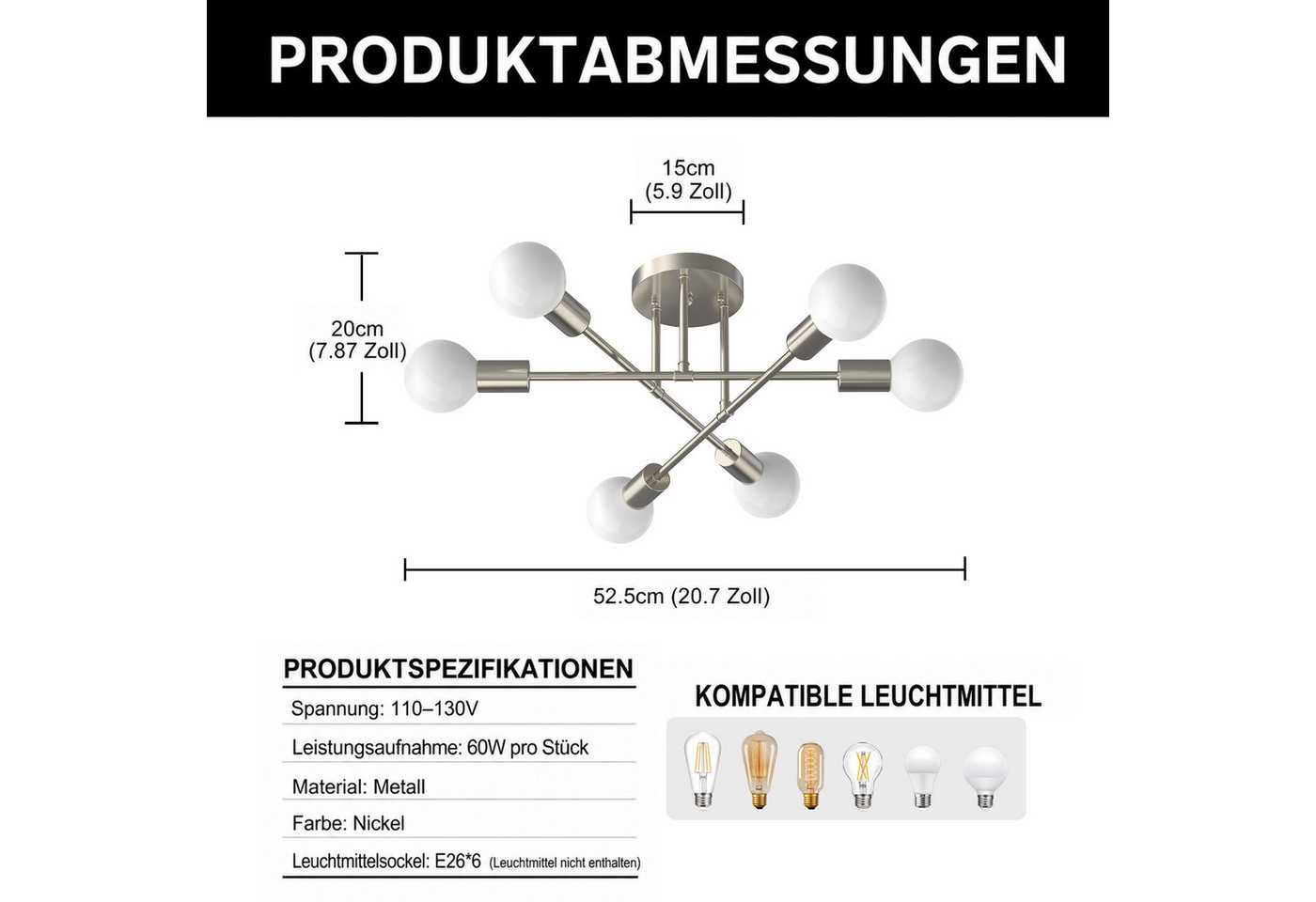 PRODUKTABMESSUNGEN

15cm
(5.9 Zoll)

20cm
(7.87 Zoll)

52.5cm (20.7 Zoll)

PRODUKTSPEZIFIKATIONEN

Spannung: 110–130V

Leistungsaufnahme: 60W pro Stück

Material: Metall

Farbe: Nickel

Leuchtmittelsockel: E26*6 (Leuchtmittel nicht enthalten)

KOMPATIBLE LEUCHTMITTEL